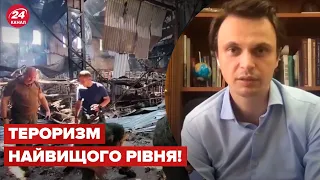 24 КАНАЛ

ТЕРОРИЗМ
НАЙВИЩОГО РІВНЯ!